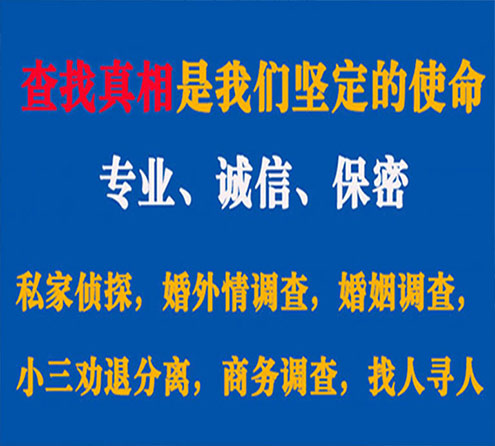 查找真相是我们坚定的使命

专业、诚信、保密

私家侦探，婚外情调查，婚姻调查，

小三劝退分离，商务调查，找人寻人